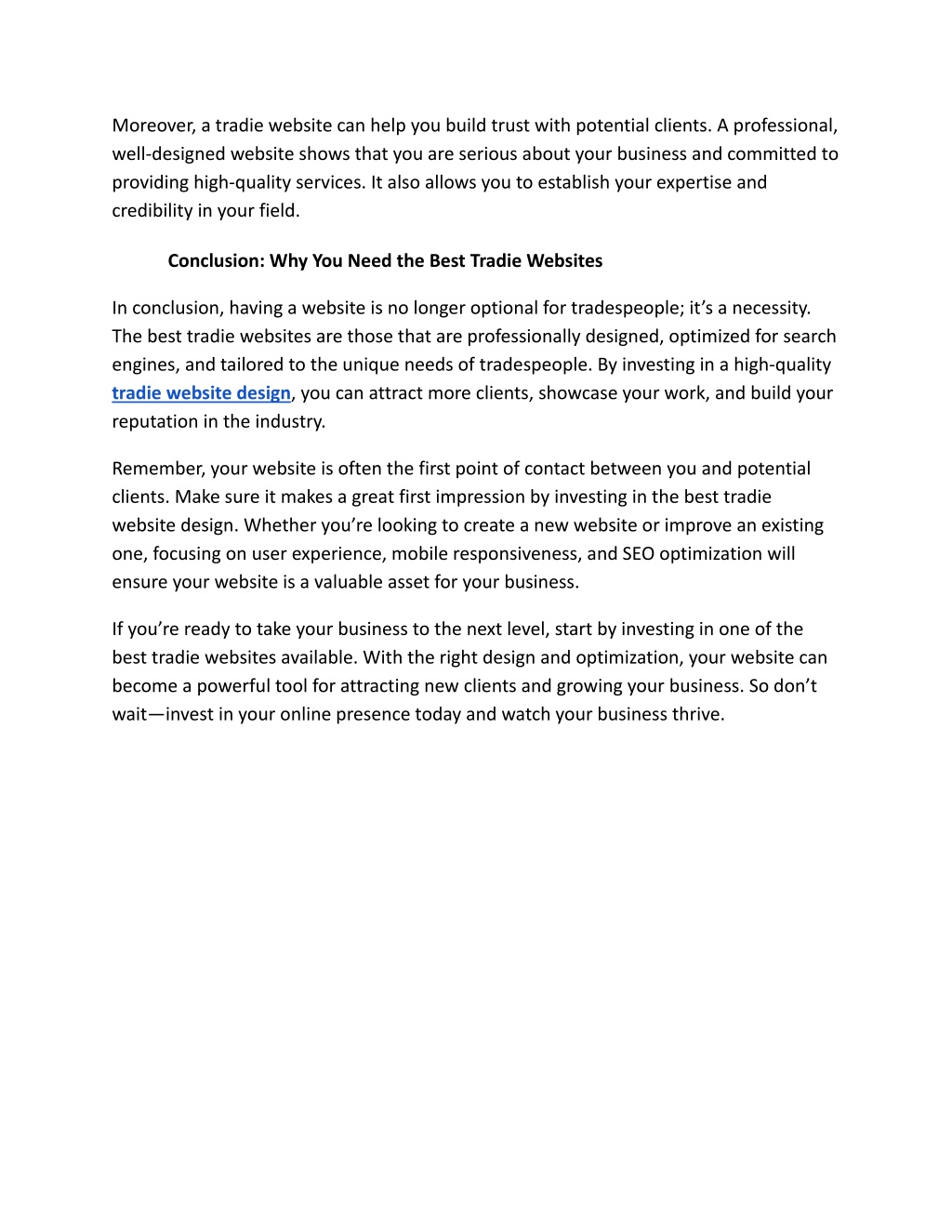 Moreover, a tradie website can help you build trust with potential clients. A professional, well-designed website shows that you are serious about your business and committed to providing high-quality services. It also allows you to establish your expertise and credibility in your field.

Conclusion: Why You Need the Best Tradie Websites

In conclusion, having a website is no longer optional for tradespeople; it’s a necessity. The best tradie websites are those that are professionally designed, optimized for search engines, and tailored to the unique needs of tradespeople. By investing in a high-quality tradie website design, you can attract more clients, showcase your work, and build your reputation in the industry.

Remember, your website is often the first point of contact between you and potential clients. Make sure it makes a great first impression by investing in the best tradie website design. Whether you’re looking to create a new website or improve an existing one, focusing on user experience, mobile responsiveness, and SEO optimization will ensure your website is a valuable asset for your business.

If you’re ready to take your business to the next level, start by investing in one of the best tradie websites available. With the right design and optimization, your website can become a powerful tool for attracting new clients and growing your business. So don’t wait—invest in your online presence today and watch your business thrive.